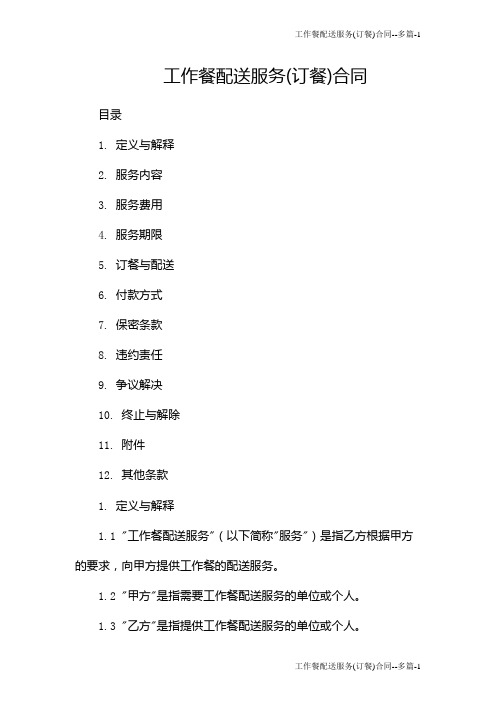 工作餐配送服务(订餐)合同--多篇-1

工作餐配送服务(订餐)合同

目录

1. 定义与解释

2. 服务内容

3. 服务费用

4. 服务期限

5. 订餐与配送

6. 付款方式

7. 保密条款

8. 违约责任

9. 争议解决

10. 终止与解除

11. 附件

12. 其他条款

1. 定义与解释

1.1 "工作餐配送服务"（以下简称"服务"）是指乙方根据甲方的要求，向甲方提供工作餐的配送服务。

1.2 "甲方"是指需要工作餐配送服务的单位或个人。

1.3 "乙方"是指提供工作餐配送服务的单位或个人。

工作餐配送服务(订餐)合同--多篇-1